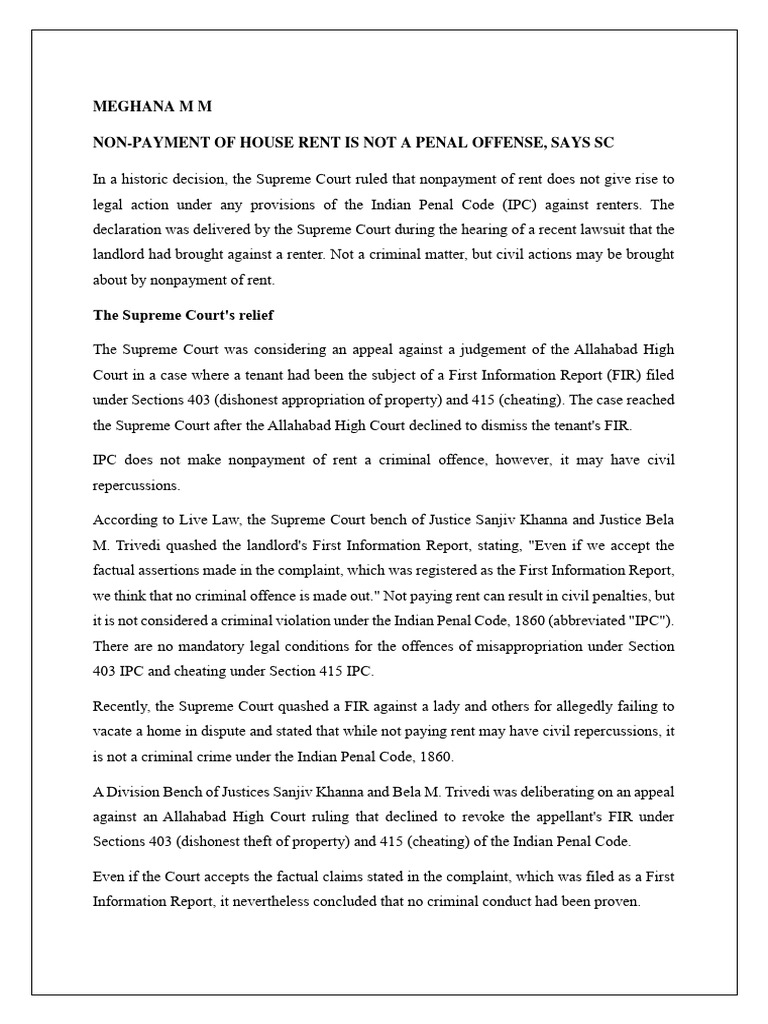 MEGHANA M M

NON-PAYMENT OF HOUSE RENT IS NOT A PENAL OFFENSE, SAYS SC

In a historic decision, the Supreme Court ruled that nonpayment of rent does not give rise to legal action under any provisions of the Indian Penal Code (IPC) against renters. The declaration was delivered by the Supreme Court during the hearing of a recent lawsuit that the landlord had brought against a renter. Not a criminal matter, but civil actions may be brought about by nonpayment of rent.

The Supreme Court's relief

The Supreme Court was considering an appeal against a judgement of the Allahabad High Court in a case where a tenant had been the subject of a First Information Report (FIR) filed under Sections 403 (dishonest appropriation of property) and 415 (cheating). The case reached the Supreme Court after the Allahabad High Court declined to dismiss the tenant's FIR.

IPC does not make nonpayment of rent a criminal offence, however, it may have civil repercussions.

According to Live Law, the Supreme Court bench of Justice Sanjiv Khanna and Justice Bela M. Trivedi quashed the landlord's First Information Report, stating, "Even if we accept the factual assertions made in the complaint, which was registered as the First Information Report, we think that no criminal offence is made out." Not paying rent can result in civil penalties, but it is not considered a criminal violation under the Indian Penal Code, 1860 (abbreviated "IPC"). There are no mandatory legal conditions for the offences of misappropriation under Section 403 IPC and cheating under Section 415 IPC.

Recently, the Supreme Court quashed a FIR against a lady and others for allegedly failing to vacate a home in dispute and stated that while not paying rent may have civil repercussions, it is not a criminal crime under the Indian Penal Code, 1860.

A Division Bench of Justices Sanjiv Khanna and Bela M. Trivedi was deliberating on an appeal against an Allahabad High Court ruling that declined to revoke the appellant's FIR under Sections 403 (dishonest theft of property) and 415 (cheating) of the Indian Penal Code.

Even if the Court accepts the factual claims stated in the complaint, which was filed as a First Information Report, it nevertheless concluded that no criminal conduct had been proven.